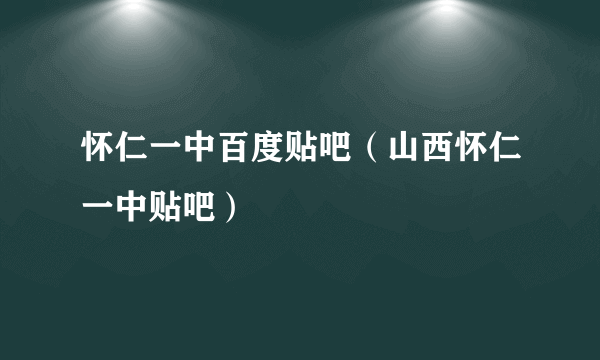 怀仁一中百度贴吧（山西怀仁一中贴吧）